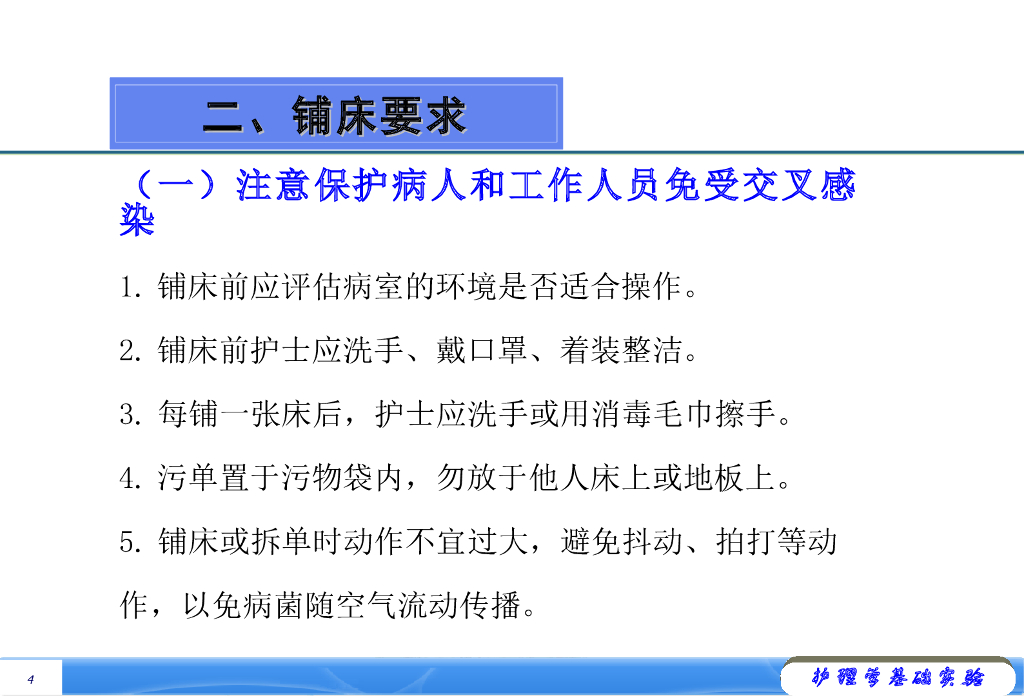 二、铺床要求

（一）注意保护病人和工作人员免受交叉感染

1.铺床前应评估病室的环境是否适合操作。

2.铺床前护士应洗手、戴口罩、着装整洁。

3.每铺一张床后，护士应洗手或用消毒毛巾擦手。

4.污单置于污物袋内，勿放于他人床上或地板上。

5.铺床或拆单时动作不宜过大，避免抖动、拍打等动作，以免病菌随空气流动传播。

4

护理学基础实验